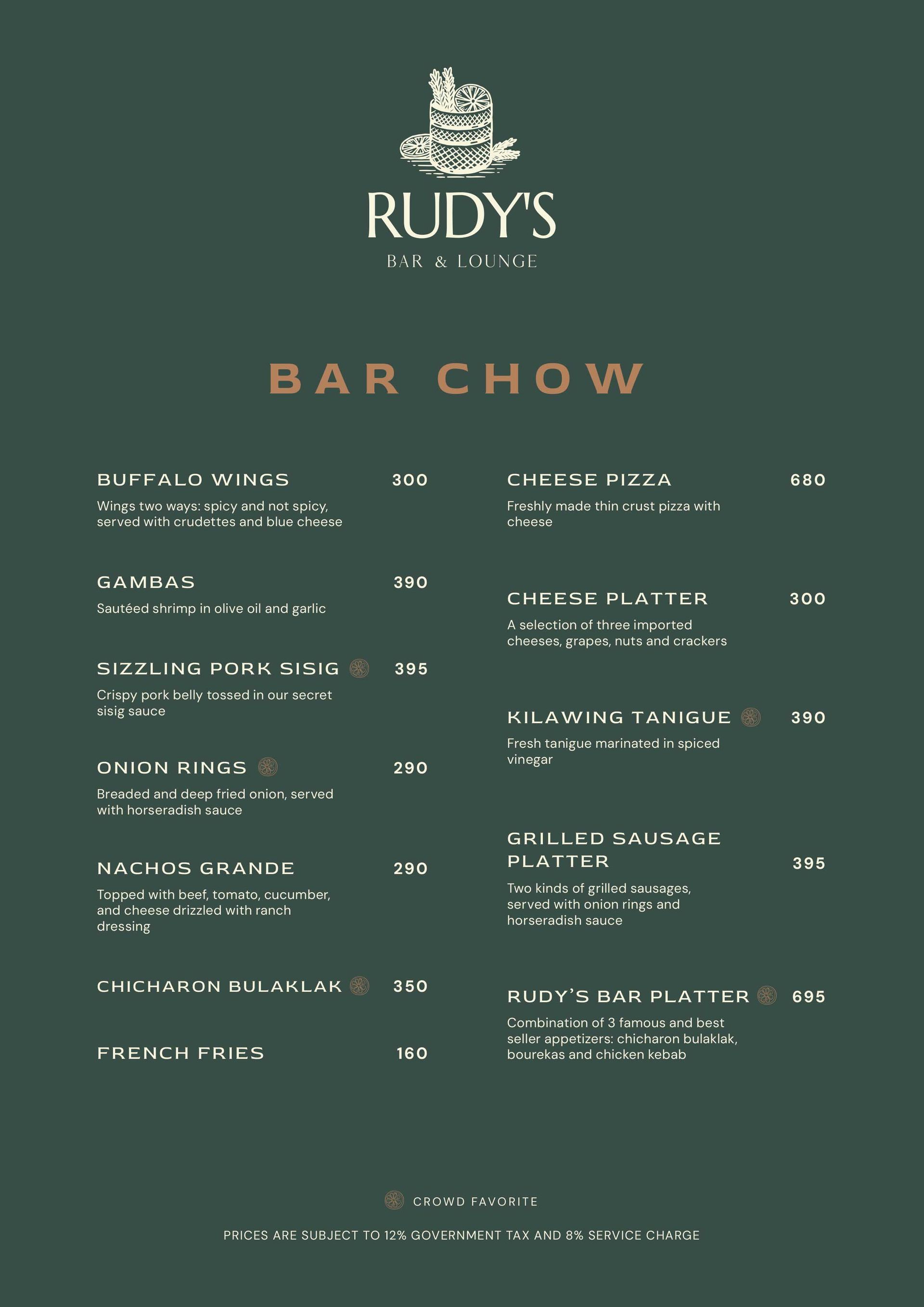 RUDY'S
BAR & LOUNGE

BAR CHOW

BUFFALO WINGS 300
Wings two ways: spicy and not spicy, served with crudettes and blue cheese

GAMBAS 390
Sautéed shrimp in olive oil and garlic

SIZZLING PORK SISIG 395
Crispy pork belly tossed in our secret sisig sauce

ONION RINGS 290
Breaded and deep fried onion, served with horseradish sauce

NACHOS GRANDE 290
Topped with beef, tomato, cucumber, and cheese drizzled with ranch dressing

CHICHARON BULAKLAK 350

FRENCH FRIES 160

CHEESE PIZZA 680
Freshly made thin crust pizza with cheese

CHEESE PLATTER 300
A selection of three imported cheeses, grapes, nuts and crackers

KILAWING TANIGUE 390
Fresh tanigue marinated in spiced vinegar

GRILLED SAUSAGE PLATTER 395
Two kinds of grilled sausages, served with onion rings and horseradish sauce

RUDY'S BAR PLATTER 695
Combination of 3 famous and best seller appetizers: chicharon bulaklak, bourekas and chicken kebab

CROWD FAVORITE

PRICES ARE SUBJECT TO 12% GOVERNMENT TAX AND 8% SERVICE CHARGE